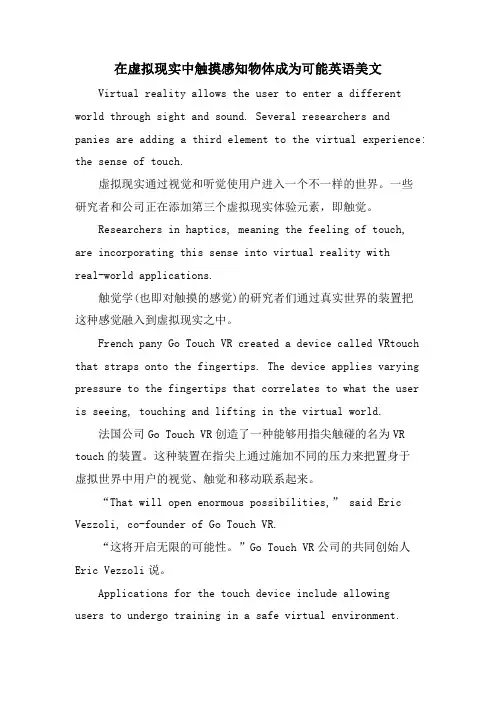 在虚拟现实中触摸感知物体成为可能英语美文

Virtual reality allows the user to enter a different world through sight and sound. Several researchers and panies are adding a third element to the virtual experience: the sense of touch.

虚拟现实通过视觉和听觉使用户进入一个不一样的世界。一些研究者和公司正在添加第三个虚拟现实体验元素，即触觉。

Researchers in haptics, meaning the feeling of touch, are incorporating this sense into virtual reality with real-world applications.

触觉学(也即对触摸的感觉)的研究者们通过真实世界的装置把这种感觉融入到虚拟现实之中。

French pany Go Touch VR created a device called VRtouch that straps onto the fingertips. The device applies varying pressure to the fingertips that correlates to what the user is seeing, touching and lifting in the virtual world.

法国公司 Go Touch VR 创造了一种能够用指尖触碰的名为 VR touch 的装置。这种装置在指尖上通过施加不同的压力来把置身于虚拟世界中用户的视觉、触觉和移动联系起来。

“That will open enormous possibilities,” said Eric Vezzoli, co-founder of Go Touch VR.

“这将开启无限的可能性。”Go Touch VR 公司的共同创始人 Eric Vezzoli 说。

Applications for the touch device include allowing users to undergo training in a safe virtual environment.